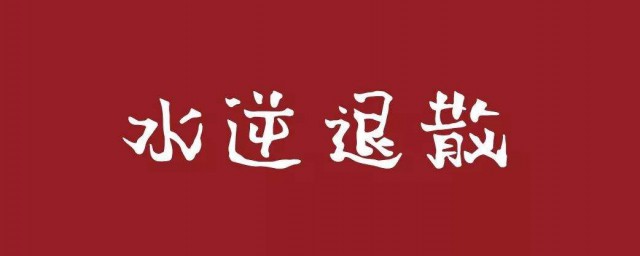 水逆退散